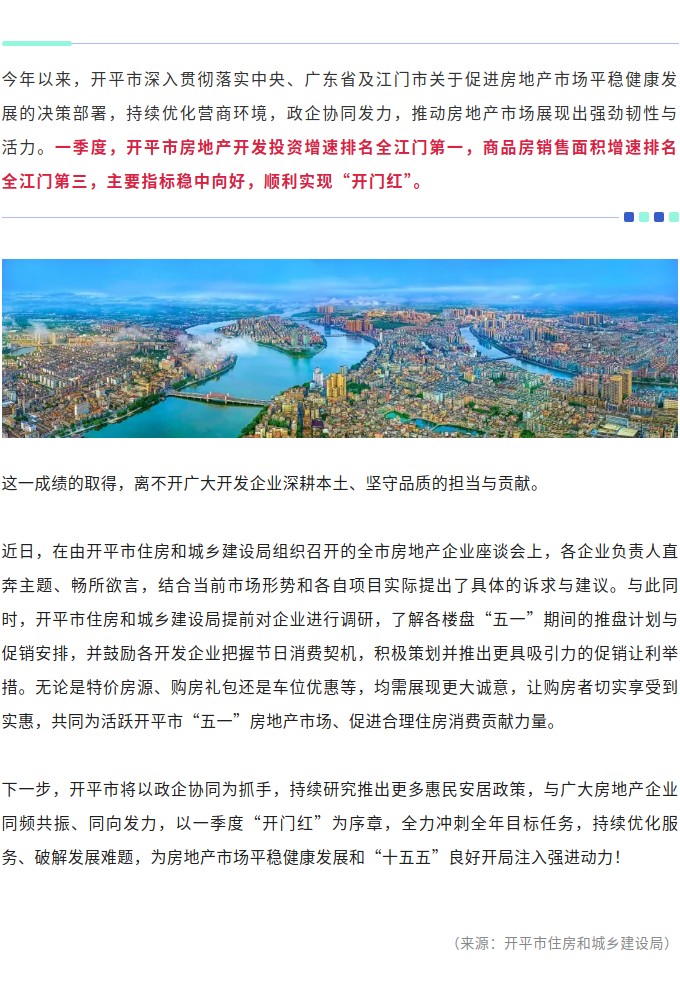 今年以来，开平市深入贯彻落实中央、广东省及江门市关于促进房地产市场平稳健康发展的决策部署，持续优化营商环境，政企协同发力，推动房地产市场展现出强劲韧性与活力。一季度，开平市房地产开发投资增速排名全江门第一，商品房销售面积增速排名全江门第三，主要指标稳中向好，顺利实现“开门红”。

这一成绩的取得，离不开广大开发企业深耕本土、坚守品质的担当与贡献。

近日，在由开平市住房和城乡建设局组织召开的全市房地产企业座谈会上，各企业负责人直奔主题、畅所欲言，结合当前市场形势和各自项目实际提出了具体的诉求与建议。与此同时，开平市住房和城乡建设局提前对企业进行调研，了解各楼盘“五一”期间的推盘计划与促销安排，并鼓励各开发企业把握节日消费契机，积极策划并推出更具吸引力的促销让利举措。无论是特价房源、购房礼包还是车位优惠等，均需展现更大诚意，让购房者切实享受到实惠，共同为活跃开平市“五一”房地产市场、促进合理住房消费贡献力量。

下一步，开平市将以政企协同为抓手，持续研究推出更多惠民安居政策，与广大房地产企业同频共振、同向发力，以一季度“开门红”为序章，全力冲刺全年目标任务，持续优化服务、破解发展难题，为房地产市场平稳健康发展和“十五五”良好开局注入强进动力！

（来源：开平市住房和城乡建设局）